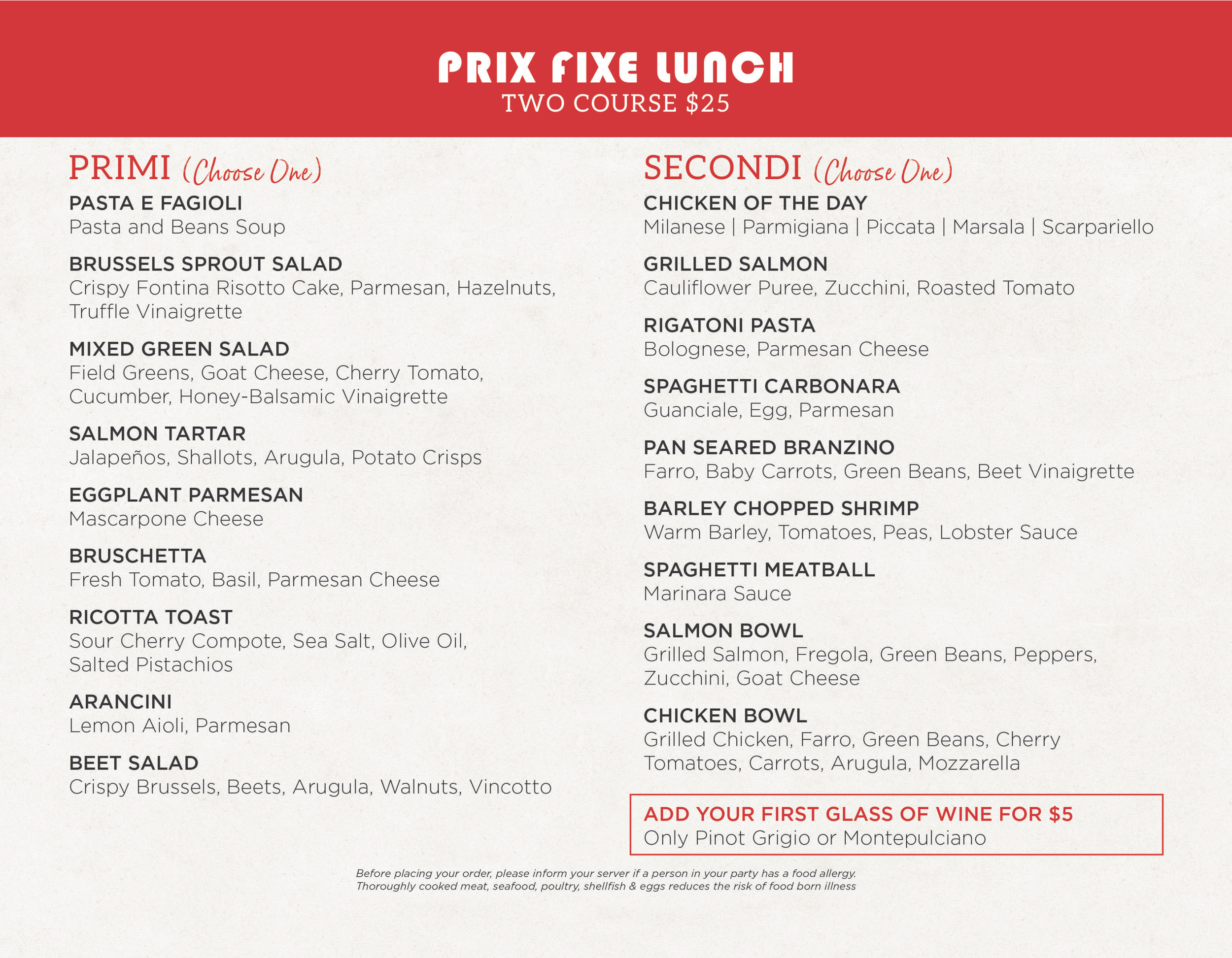 PRIX FIXE LUNCH
TWO COURSE $25

PRIMI (Choose One)

PASTA E FAGIOLI
Pasta and Beans Soup

BRUSSELS SPROUT SALAD
Crispy Fontina Risotto Cake, Parmesan, Hazelnuts, Truffle Vinaigrette

MIXED GREEN SALAD
Field Greens, Goat Cheese, Cherry Tomato, Cucumber, Honey-Balsamic Vinaigrette

SALMON TARTAR
Jalapeños, Shallots, Arugula, Potato Crisps

EGGPLANT PARMESAN
Mascarpone Cheese

BRUSCHETTA
Fresh Tomato, Basil, Parmesan Cheese

RICOTTA TOAST
Sour Cherry Compote, Sea Salt, Olive Oil, Salted Pistachios

ARANCINI
Lemon Aioli, Parmesan

BEET SALAD
Crispy Brussels, Beets, Arugula, Walnuts, Vincotto

SECONDI (Choose One)

CHICKEN OF THE DAY
Milanese | Parmigiana | Piccata | Marsala | Scarpariello

GRILLED SALMON
Cauliflower Puree, Zucchini, Roasted Tomato

RIGATONI PASTA
Bolognese, Parmesan Cheese

SPAGHETTI CARBONARA
Guanciale, Egg, Parmesan

PAN SEARED BRANZINO
Farro, Baby Carrots, Green Beans, Beet Vinaigrette

BARLEY CHOPPED SHRIMP
Warm Barley, Tomatoes, Peas, Lobster Sauce

SPAGHETTI MEATBALL
Marinara Sauce

SALMON BOWL
Grilled Salmon, Fregola, Green Beans, Peppers, Zucchini, Goat Cheese

CHICKEN BOWL
Grilled Chicken, Farro, Green Beans, Cherry Tomatoes, Carrots, Arugula, Mozzarella

ADD YOUR FIRST GLASS OF WINE FOR $5
Only Pinot Grigio or Montepulciano

Before placing your order, please inform your server if a person in your party has a food allergy.
Thoroughly cooked meat, seafood, poultry, shellfish & eggs reduces the risk of food born illness